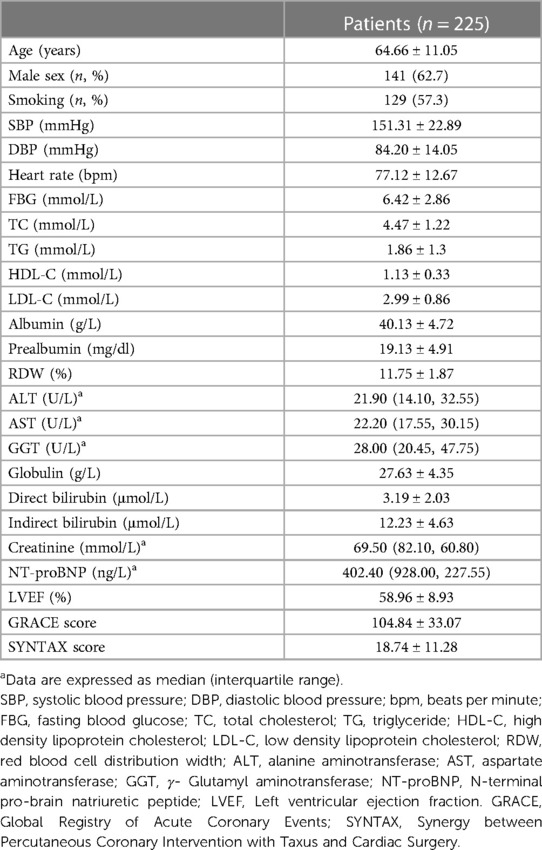 |  | Patients ($n = 225$) |
|---|---|
| Age (years) | 64.66 ± 11.05 |
| Male sex ($n$, %) | 141 (62.7) |
| Smoking ($n$, %) | 129 (57.3) |
| SBP (mmHg) | 151.31 ± 22.89 |
| DBP (mmHg) | 84.20 ± 14.05 |
| Heart rate (bpm) | 77.12 ± 12.67 |
| FBG (mmol/L) | 6.42 ± 2.86 |
| TC (mmol/L) | 4.47 ± 1.22 |
| TG (mmol/L) | 1.86 ± 1.3 |
| HDL-C (mmol/L) | 1.13 ± 0.33 |
| LDL-C (mmol/L) | 2.99 ± 0.86 |
| Albumin (g/L) | 40.13 ± 4.72 |
| Prealbumin (mg/dl) | 19.13 ± 4.91 |
| RDW (%) | 11.75 ± 1.87 |
| ALT (U/L)$^a$ | 21.90 (14.10, 32.55) |
| AST (U/L)$^a$ | 22.20 (17.55, 30.15) |
| GGT (U/L)$^a$ | 28.00 (20.45, 47.75) |
| Globulin (g/L) | 27.63 ± 4.35 |
| Direct bilirubin (µmol/L) | 3.19 ± 2.03 |
| Indirect bilirubin (µmol/L) | 12.23 ± 4.63 |
| Creatinine (mmol/L)$^a$ | 69.50 (82.10, 60.80) |
| NT-proBNP (ng/L)$^a$ | 402.40 (928.00, 227.55) |
| LVEF (%) | 58.96 ± 8.93 |
| GRACE score | 104.84 ± 33.07 |
| SYNTAX score | 18.74 ± 11.28 |

$^a$Data are expressed as median (interquartile range).

SBP, systolic blood pressure; DBP, diastolic blood pressure; bpm, beats per minute; FBG, fasting blood glucose; TC, total cholesterol; TG, triglyceride; HDL-C, high density lipoprotein cholesterol; LDL-C, low density lipoprotein cholesterol; RDW, red blood cell distribution width; ALT, alanine aminotransferase; AST, aspartate aminotransferase; GGT, $\gamma$- Glutamyl aminotransferase; NT-proBNP, N-terminal pro-brain natriuretic peptide; LVEF, Left ventricular ejection fraction. GRACE, Global Registry of Acute Coronary Events; SYNTAX, Synergy between Percutaneous Coronary Intervention with Taxus and Cardiac Surgery.